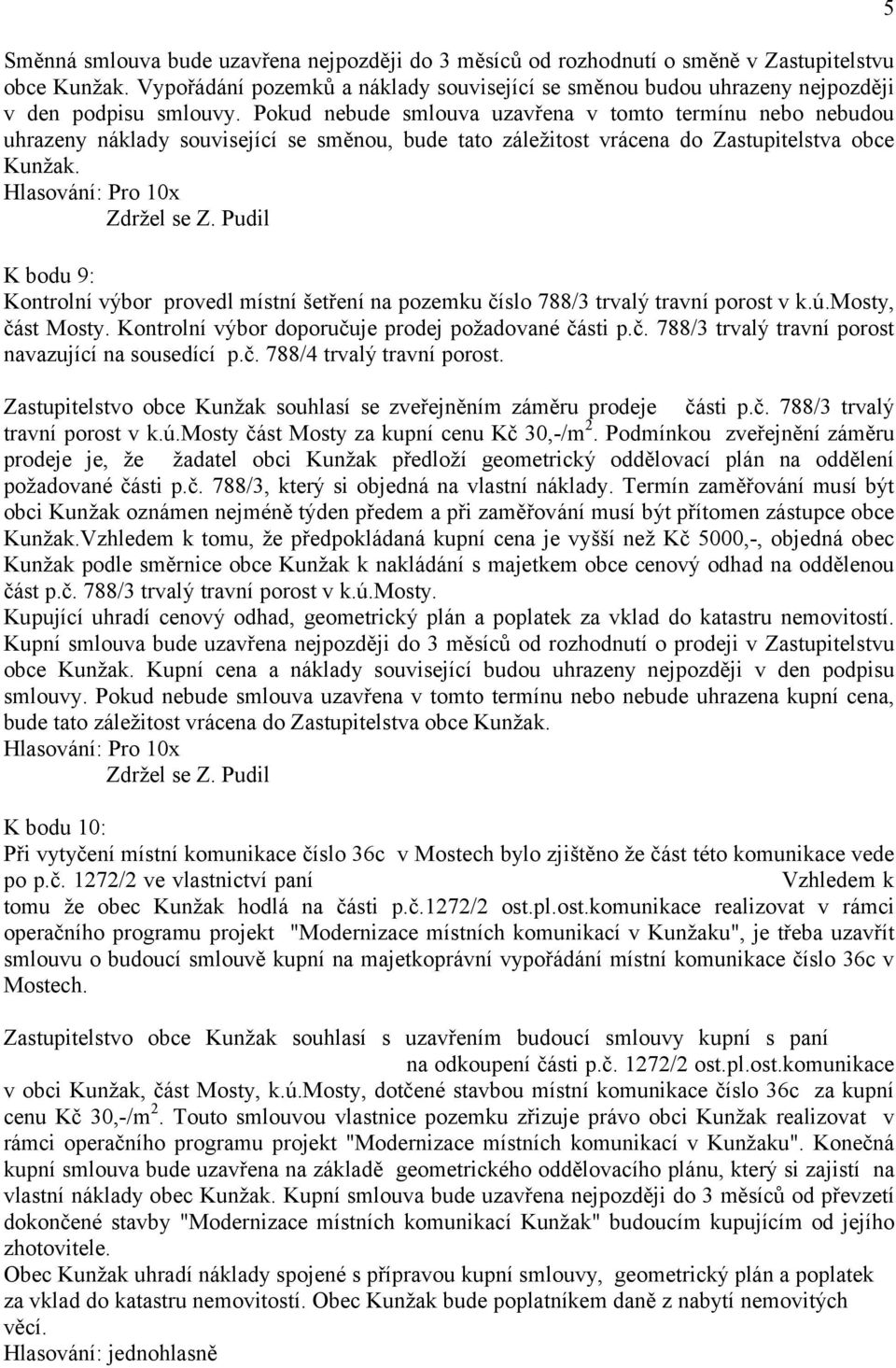 5

Směnná smlouva bude uzavřena nejpozději do 3 měsíců od rozhodnutí o směně v Zastupitelstvu obce Kunžak. Vypořádání pozemků a náklady související se směnou budou uhrazeny nejpozději v den podpisu smlouvy. Pokud nebude smlouva uzavřena v tomto termínu nebo nebudou uhrazeny náklady související se směnou, bude tato záležitost vrácena do Zastupitelstva obce Kunžak.
Hlasování: Pro 10x
Zdržel se Z. Pudil

K bodu 9:
Kontrolní výbor provedl místní šetření na pozemku číslo 788/3 trvalý travní porost v k.ú.Mosty, část Mosty. Kontrolní výbor doporučuje prodej požadované části p.č. 788/3 trvalý travní porost navazující na sousedící p.č. 788/4 trvalý travní porost.

Zastupitelstvo obce Kunžak souhlasí se zveřejněním záměru prodeje části p.č. 788/3 trvalý travní porost v k.ú.Mosty část Mosty za kupní cenu Kč 30,-/m$^2$. Podmínkou zveřejnění záměru prodeje je, že žadatel obci Kunžak předloží geometrický oddělovací plán na oddělení požadované části p.č. 788/3, který si objedná na vlastní náklady. Termín zaměřování musí být obci Kunžak oznámen nejméně týden předem a při zaměřování musí být přítomen zástupce obce Kunžak.Vzhledem k tomu, že předpokládaná kupní cena je vyšší než Kč 5000,-, objedná obec Kunžak podle směrnice obce Kunžak k nakládání s majetkem obce cenový odhad na oddělenou část p.č. 788/3 trvalý travní porost v k.ú.Mosty.
Kupující uhradí cenový odhad, geometrický plán a poplatek za vklad do katastru nemovitostí. Kupní smlouva bude uzavřena nejpozději do 3 měsíců od rozhodnutí o prodeji v Zastupitelstvu obce Kunžak. Kupní cena a náklady související budou uhrazeny nejpozději v den podpisu smlouvy. Pokud nebude smlouva uzavřena v tomto termínu nebo nebude uhrazena kupní cena, bude tato záležitost vrácena do Zastupitelstva obce Kunžak.
Hlasování: Pro 10x
Zdržel se Z. Pudil

K bodu 10:
Při vytyčení místní komunikace číslo 36c v Mostech bylo zjištěno že část této komunikace vede po p.č. 1272/2 ve vlastnictví paní Vzhledem k tomu že obec Kunžak hodlá na části p.č.1272/2 ost.pl.ost.komunikace realizovat v rámci operačního programu projekt "Modernizace místních komunikací v Kunžaku", je třeba uzavřít smlouvu o budoucí smlouvě kupní na majetkoprávní vypořádání místní komunikace číslo 36c v Mostech.

Zastupitelstvo obce Kunžak souhlasí s uzavřením budoucí smlouvy kupní s paní na odkoupení části p.č. 1272/2 ost.pl.ost.komunikace v obci Kunžak, část Mosty, k.ú.Mosty, dotčené stavbou místní komunikace číslo 36c za kupní cenu Kč 30,-/m$^2$. Touto smlouvou vlastnice pozemku zřizuje právo obci Kunžak realizovat v rámci operačního programu projekt "Modernizace místních komunikací v Kunžaku". Konečná kupní smlouva bude uzavřena na základě geometrického oddělovacího plánu, který si zajistí na vlastní náklady obec Kunžak. Kupní smlouva bude uzavřena nejpozději do 3 měsíců od převzetí dokončené stavby "Modernizace místních komunikací Kunžak" budoucím kupujícím od jejího zhotovitele.
Obec Kunžak uhradí náklady spojené s přípravou kupní smlouvy, geometrický plán a poplatek za vklad do katastru nemovitostí. Obec Kunžak bude poplatníkem daně z nabytí nemovitých věcí.
Hlasování: jednohlasně